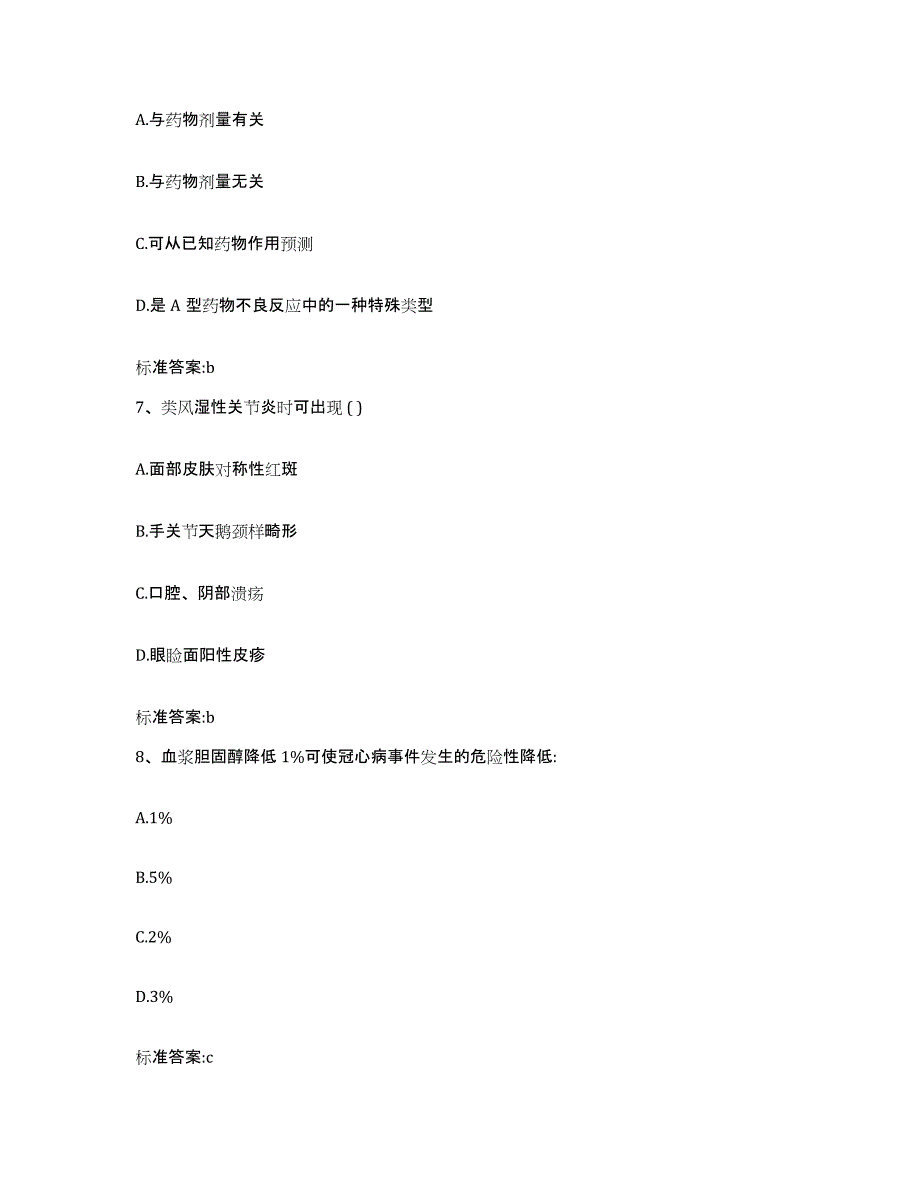 A.与药物剂量有关

B.与药物剂量无关

C.可从已知药物作用预测

D.是 A 型药物不良反应中的一种特殊类型

标准答案:b

7、类风湿性关节炎时可出现 ( )

A.面部皮肤对称性红斑

B.手关节天鹅颈样畸形

C.口腔、阴部溃疡

D.眼睑面阳性皮疹

标准答案:b

8、血浆胆固醇降低 1%可使冠心病事件发生的危险性降低:

A.1%

B.5%

C.2%

D.3%

标准答案:c